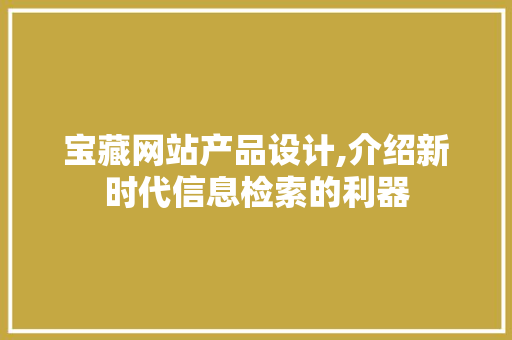 宝藏网站产品设计,介绍新时代信息检索的利器